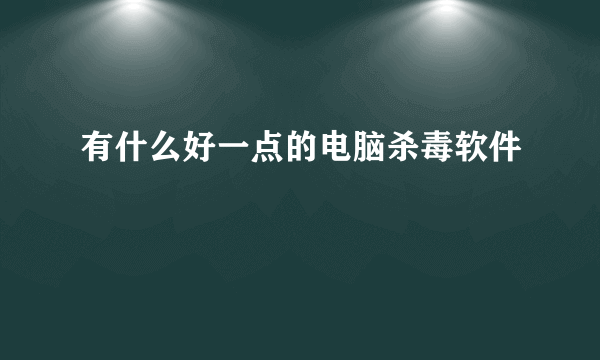 有什么好一点的电脑杀毒软件